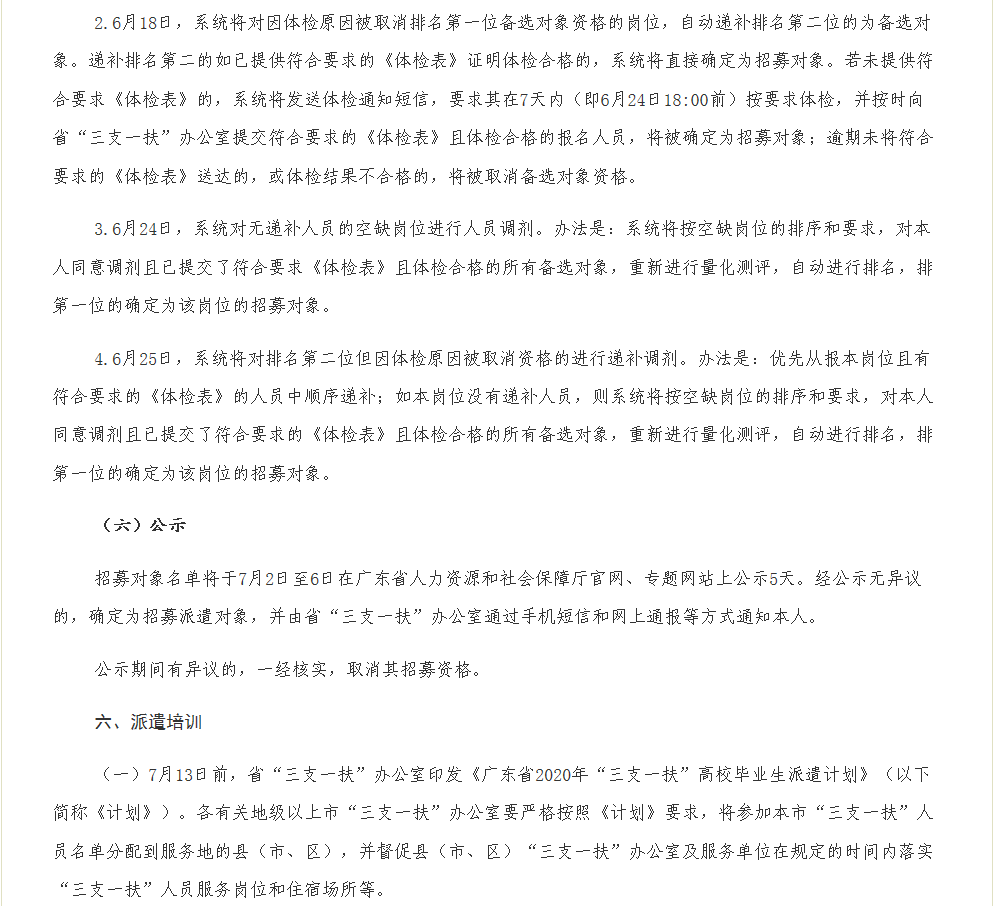 2.6月18日，系统将对因体检原因被取消排名第一位备选对象资格的岗位，自动递补排名第二位的为备选对象。递补排名第二的如已提供符合要求的《体检表》证明体检合格的，系统将直接确定为招募对象。若未提供符合要求《体检表》的，系统将发送体检通知短信，要求其在7天内（即6月24日18:00前）按要求体检，并按时向省“三支一扶”办公室提交符合要求的《体检表》且体检合格的报名人员，将被确定为招募对象；逾期未将符合要求的《体检表》送达的，或体检结果不合格的，将被取消备选对象资格。

3.6月24日，系统对无递补人员的空缺岗位进行人员调剂。办法是：系统将按空缺岗位的排序和要求，对本人同意调剂且已提交了符合要求《体检表》且体检合格的所有备选对象，重新进行量化测评，自动进行排名，排第一位的确定为该岗位的招募对象。

4.6月25日，系统将对排名第二位但因体检原因被取消资格的进行递补调剂。办法是：优先从报本岗位且有符合要求的《体检表》的人员中顺序递补；如本岗位没有递补人员，则系统将按空缺岗位的排序和要求，对本人同意调剂且已提交了符合要求的《体检表》且体检合格的所有备选对象，重新进行量化测评，自动进行排名，排第一位的确定为该岗位的招募对象。

（六）公示

招募对象名单将于7月2日至6日在广东省人力资源和社会保障厅官网、专题网站上公示5天。经公示无异议的，确定为招募派遣对象，并由省“三支一扶”办公室通过手机短信和网上通报等方式通知本人。

公示期间有异议的，一经核实，取消其招募资格。

六、派遣培训

（一）7月13日前，省“三支一扶”办公室印发《广东省2020年“三支一扶”高校毕业生派遣计划》（以下简称《计划》）。各有关地级以上市“三支一扶”办公室要严格按照《计划》要求，将参加本市“三支一扶”人员名单分配到服务地的县（市、区），并督促县（市、区）“三支一扶”办公室及服务单位在规定的时间内落实“三支一扶”人员服务岗位和住宿场所等。